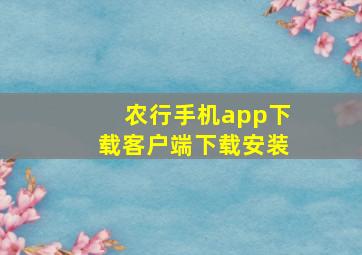 农行手机app下载客户端下载安装